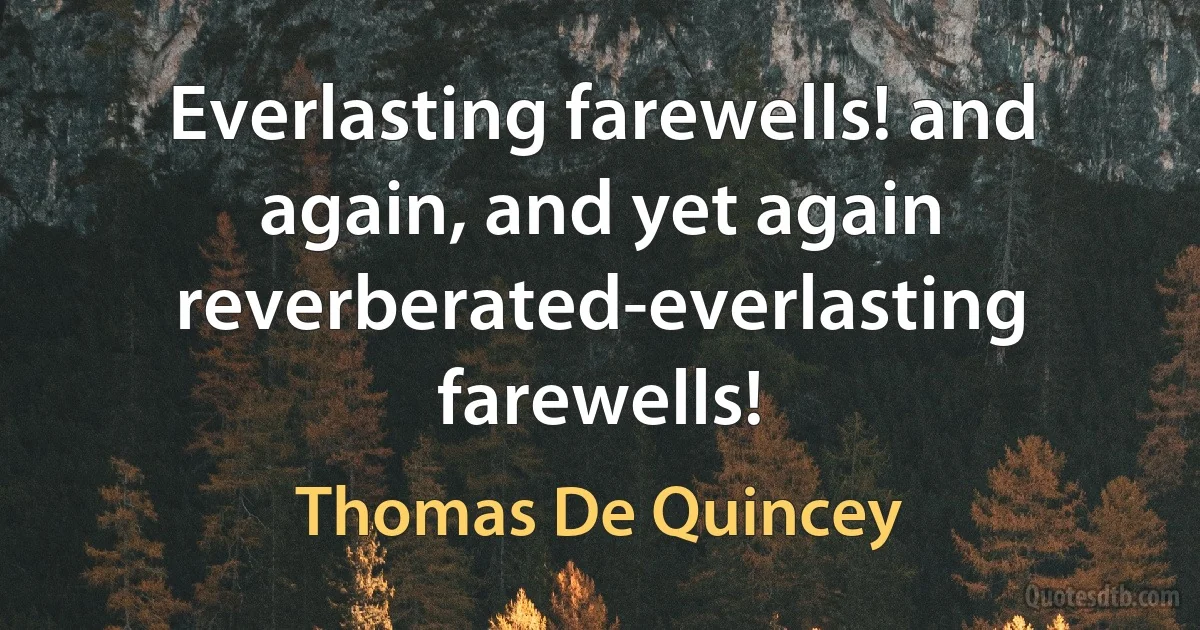 Everlasting farewells! and again, and yet again reverberated-everlasting farewells!

Thomas De Quincey

Quotesdtb.com